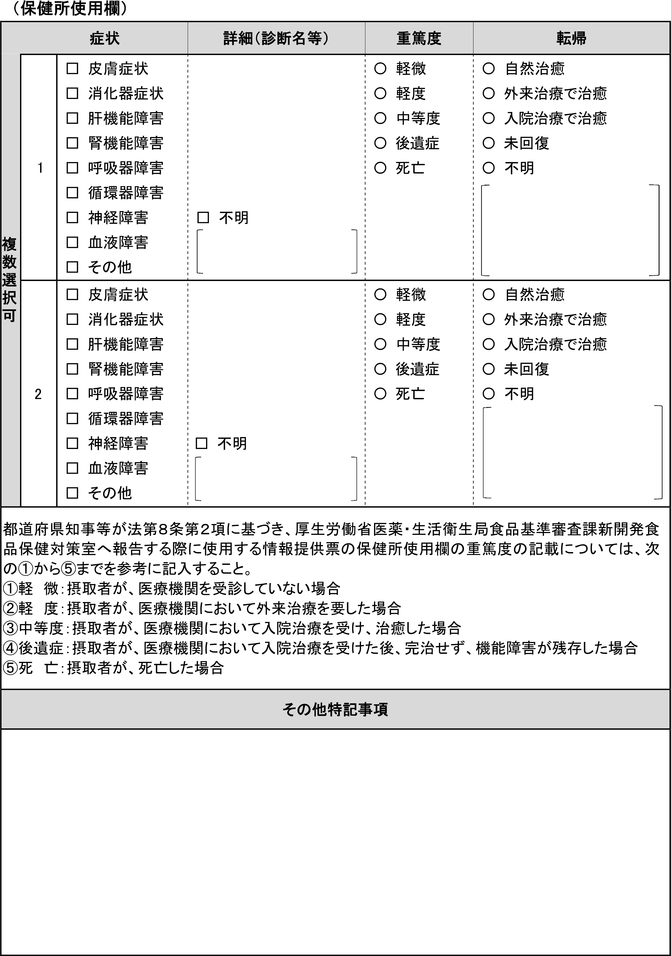 （保健所使用欄）

| | | 症状 | 詳細（診断名等） | 重篤度 | 転帰 |
|---|---|---|---|---|---|
| 複数選択可 | 1 | □ 皮膚症状<br>□ 消化器症状<br>□ 肝機能障害<br>□ 腎機能障害<br>□ 呼吸器障害<br>□ 循環器障害<br>□ 神経障害<br>□ 血液障害<br>□ その他 | □ 不明 | ○ 軽微<br>○ 軽度<br>○ 中等度<br>○ 後遺症<br>○ 死亡 | ○ 自然治癒<br>○ 外来治療で治癒<br>○ 入院治療で治癒<br>○ 未回復<br>○ 不明 |
| | 2 | □ 皮膚症状<br>□ 消化器症状<br>□ 肝機能障害<br>□ 腎機能障害<br>□ 呼吸器障害<br>□ 循環器障害<br>□ 神経障害<br>□ 血液障害<br>□ その他 | □ 不明 | ○ 軽微<br>○ 軽度<br>○ 中等度<br>○ 後遺症<br>○ 死亡 | ○ 自然治癒<br>○ 外来治療で治癒<br>○ 入院治療で治癒<br>○ 未回復<br>○ 不明 |

都道府県知事等が法第8条第2項に基づき、厚生労働省医薬・生活衛生局食品基準審査課新開発食品保健対策室へ報告する際に使用する情報提供票の保健所使用欄の重篤度の記載については、次の①から⑤までを参考に記入すること。
①軽　微：摂取者が、医療機関を受診していない場合
②軽　度：摂取者が、医療機関において外来治療を要した場合
③中等度：摂取者が、医療機関において入院治療を受け、治癒した場合
④後遺症：摂取者が、医療機関において入院治療を受けた後、完治せず、機能障害が残存した場合
⑤死　亡：摂取者が、死亡した場合

その他特記事項